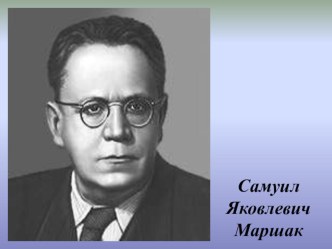 Самуил Яковлевич Маршак